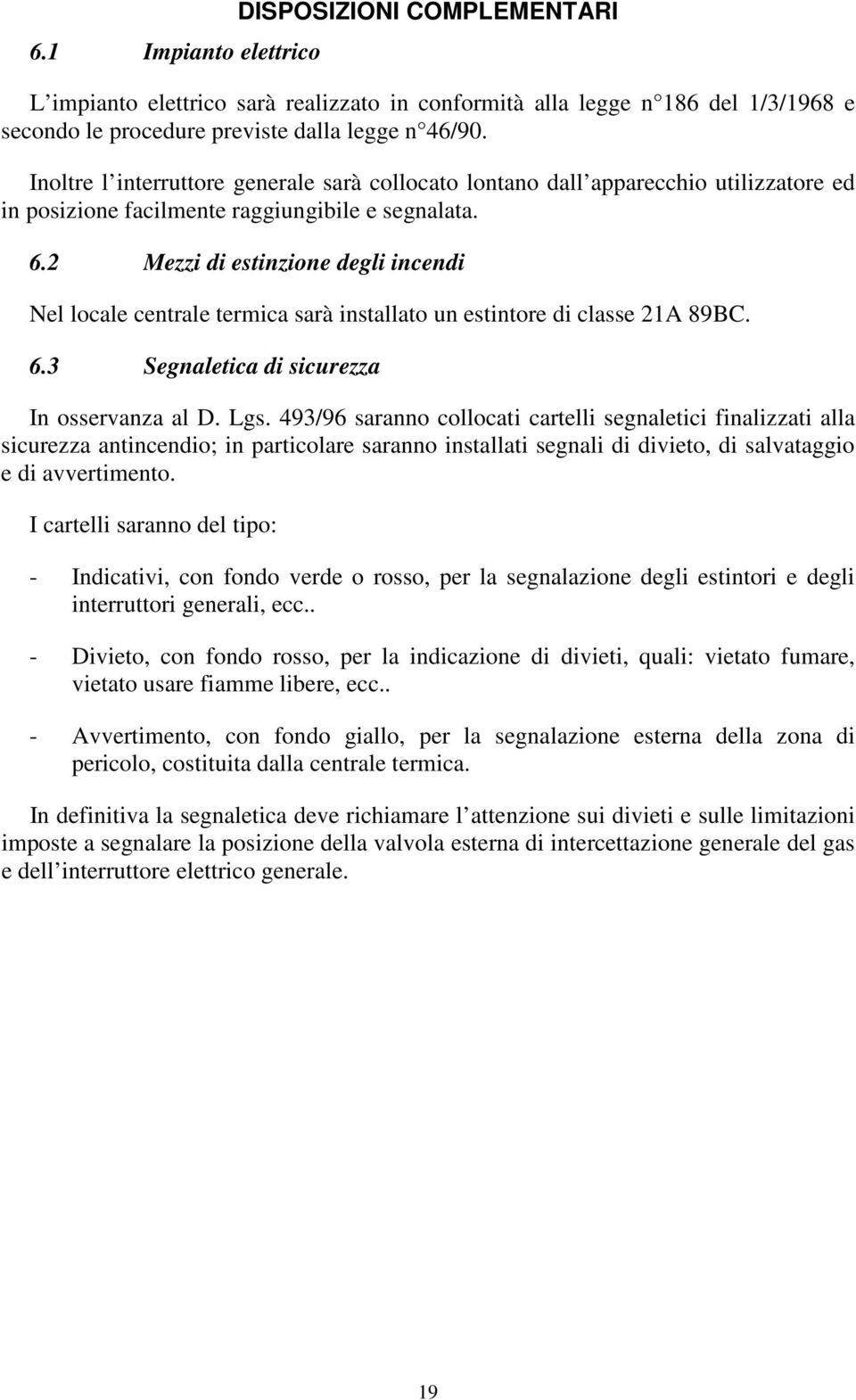 DISPOSIZIONI COMPLEMENTARI

6.1 Impianto elettrico

L impianto elettrico sarà realizzato in conformità alla legge n 186 del 1/3/1968 e secondo le procedure previste dalla legge n 46/90.

Inoltre l interruttore generale sarà collocato lontano dall apparecchio utilizzatore ed in posizione facilmente raggiungibile e segnalata.

6.2 Mezzi di estinzione degli incendi

Nel locale centrale termica sarà installato un estintore di classe 21A 89BC.

6.3 Segnaletica di sicurezza

In osservanza al D. Lgs. 493/96 saranno collocati cartelli segnaletici finalizzati alla sicurezza antincendio; in particolare saranno installati segnali di divieto, di salvataggio e di avvertimento.

I cartelli saranno del tipo:

- Indicativi, con fondo verde o rosso, per la segnalazione degli estintori e degli interruttori generali, ecc..

- Divieto, con fondo rosso, per la indicazione di divieti, quali: vietato fumare, vietato usare fiamme libere, ecc..

- Avvertimento, con fondo giallo, per la segnalazione esterna della zona di pericolo, costituita dalla centrale termica.

In definitiva la segnaletica deve richiamare l attenzione sui divieti e sulle limitazioni imposte a segnalare la posizione della valvola esterna di intercettazione generale del gas e dell interruttore elettrico generale.

19